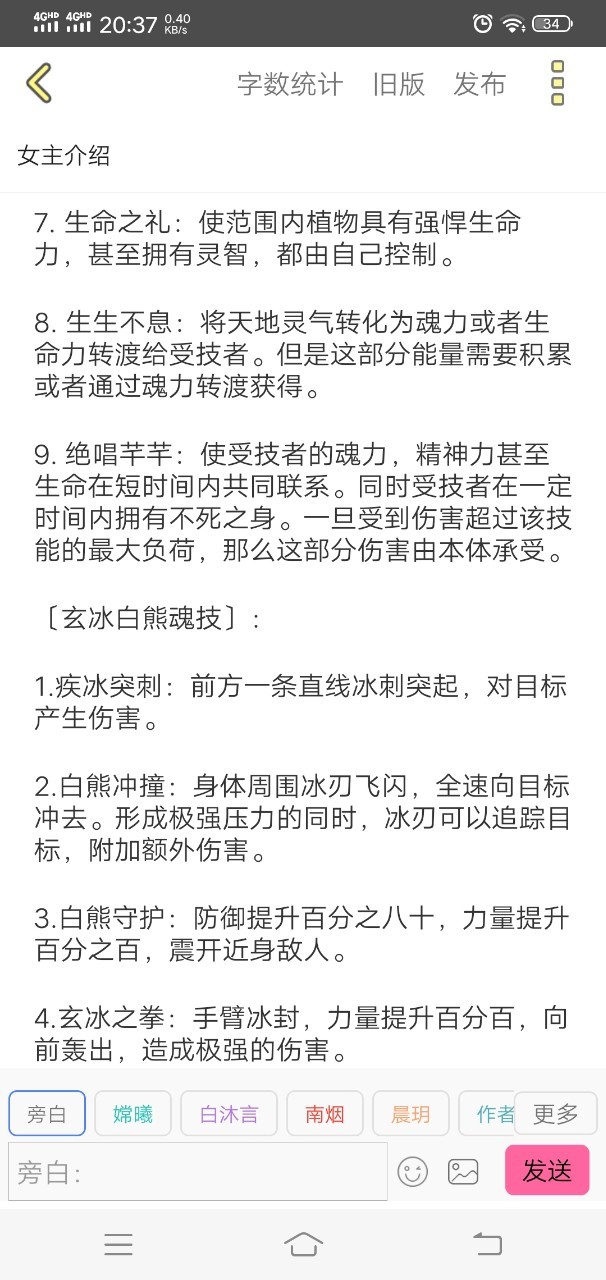 4GHD 4GHD 20:37 0.40 KB/s 34

字数统计 旧版 发布

女主介绍

7. 生命之礼：使范围内植物具有强悍生命力，甚至拥有灵智，都由自己控制。

8. 生生不息：将天地灵气转化为魂力或者生命力转渡给受技者。但是这部分能量需要积累或者通过魂力转渡获得。

9. 绝唱芊芊：使受技者的魂力，精神力甚至生命在短时间内共同联系。同时受技者在一定时间内拥有不死之身。一旦受到伤害超过该技能的最大负荷，那么这部分伤害由本体承受。

〔玄冰白熊魂技〕：

1.疾冰突刺：前方一条直线冰刺突起，对目标产生伤害。

2.白熊冲撞：身体周围冰刃飞闪，全速向目标冲去。形成极强压力的同时，冰刃可以追踪目标，附加额外伤害。

3.白熊守护：防御提升百分之八十，力量提升百分之百，震开近身敌人。

4.玄冰之拳：手臂冰封，力量提升百分百，向前轰出，造成极强的伤害。

旁白 嫦曦 白沐言 南烟 晨玥 作者 更多

旁白: 发送